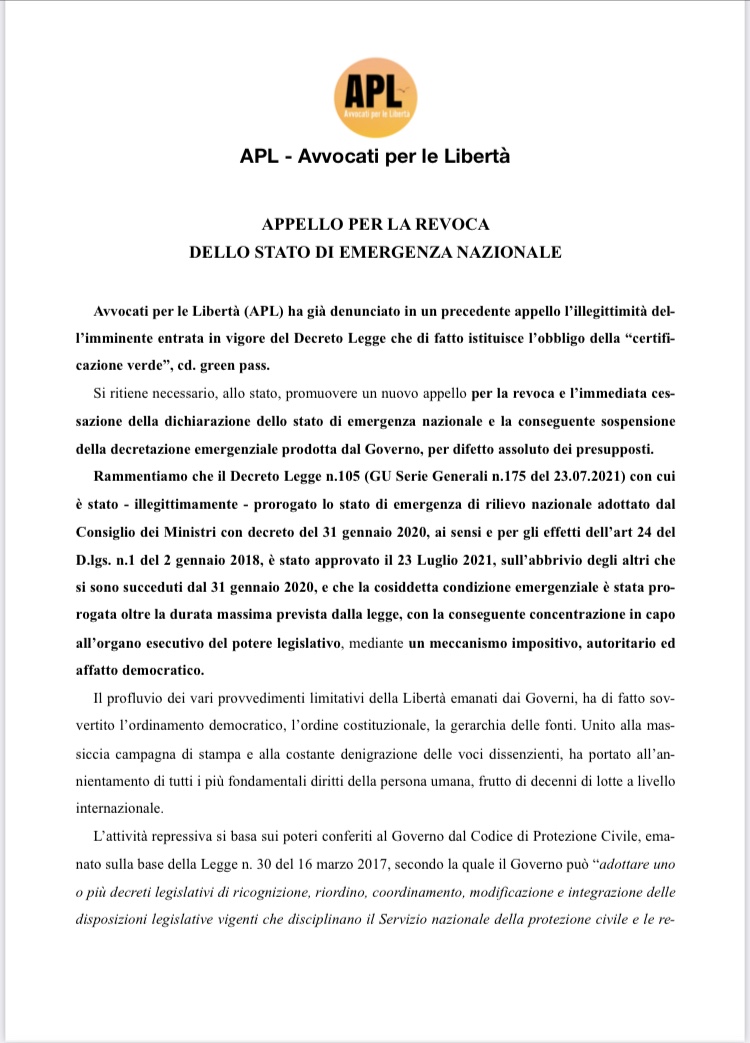 APL
Avvocati per le Libertà

APL - Avvocati per le Libertà

APPELLO PER LA REVOCA
DELLO STATO DI EMERGENZA NAZIONALE

Avvocati per le Libertà (APL) ha già denunciato in un precedente appello l'illegittimità dell'imminente entrata in vigore del Decreto Legge che di fatto istituisce l'obbligo della "certificazione verde", cd. green pass.

Si ritiene necessario, allo stato, promuovere un nuovo appello per la revoca e l'immediata cessazione della dichiarazione dello stato di emergenza nazionale e la conseguente sospensione della decretazione emergenziale prodotta dal Governo, per difetto assoluto dei presupposti.

Rammentiamo che il Decreto Legge n.105 (GU Serie Generali n.175 del 23.07.2021) con cui è stato - illegittimamente - prorogato lo stato di emergenza di rilievo nazionale adottato dal Consiglio dei Ministri con decreto del 31 gennaio 2020, ai sensi e per gli effetti dell'art 24 del D.lgs. n.1 del 2 gennaio 2018, è stato approvato il 23 Luglio 2021, sull'abbrivio degli altri che si sono succeduti dal 31 gennaio 2020, e che la cosiddetta condizione emergenziale è stata prorogata oltre la durata massima prevista dalla legge, con la conseguente concentrazione in capo all'organo esecutivo del potere legislativo, mediante un meccanismo impositivo, autoritario ed affatto democratico.

Il profluvio dei vari provvedimenti limitativi della Libertà emanati dai Governi, ha di fatto sovvertito l'ordinamento democratico, l'ordine costituzionale, la gerarchia delle fonti. Unito alla massiccia campagna di stampa e alla costante denigrazione delle voci dissenzienti, ha portato all'annientamento di tutti i più fondamentali diritti della persona umana, frutto di decenni di lotte a livello internazionale.

L'attività repressiva si basa sui poteri conferiti al Governo dal Codice di Protezione Civile, emanato sulla base della Legge n. 30 del 16 marzo 2017, secondo la quale il Governo può "adottare uno o più decreti legislativi di ricognizione, riordino, coordinamento, modificazione e integrazione delle disposizioni legislative vigenti che disciplinano il Servizio nazionale della protezione civile e le re-